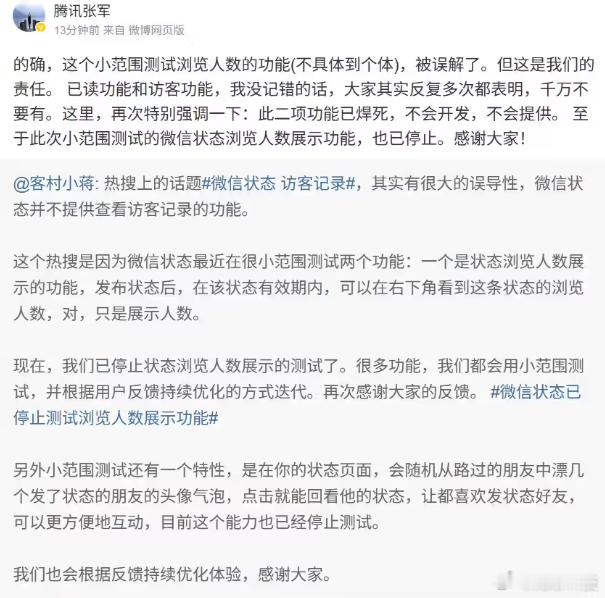 腾讯张军
13分钟前 来自 微博网页版

的确，这个小范围测试浏览人数的功能(不具体到个体)，被误解了。但这是我们的责任。 已读功能和访客功能，我没记错的话，大家其实反复多次都表明，千万不要有。这里，再次特别强调一下：此二项功能已焊死，不会开发，不会提供。 至于此次小范围测试的微信状态浏览人数展示功能，也已停止。感谢大家！

@客村小蒋: 热搜上的话题#微信状态 访客记录#，其实有很大的误导性，微信状态并不提供查看访客记录的功能。

这个热搜是因为微信状态最近在很小范围测试两个功能：一个是状态浏览人数展示的功能，发布状态后，在该状态有效期内，可以在右下角看到这条状态的浏览人数，对，只是展示人数。

现在，我们已停止状态浏览人数展示的测试了。很多功能，我们都会用小范围测试，并根据用户反馈持续优化的方式迭代。再次感谢大家的反馈。 #微信状态已停止测试浏览人数展示功能#

另外小范围测试还有一个特性，是在你的状态页面，会随机从路过的朋友中漂几个发了状态的朋友的头像气泡，点击就能回看他的状态，让都喜欢发状态好友，可以更方便地互动，目前这个能力也已经停止测试。

我们也会根据反馈持续优化体验，感谢大家。